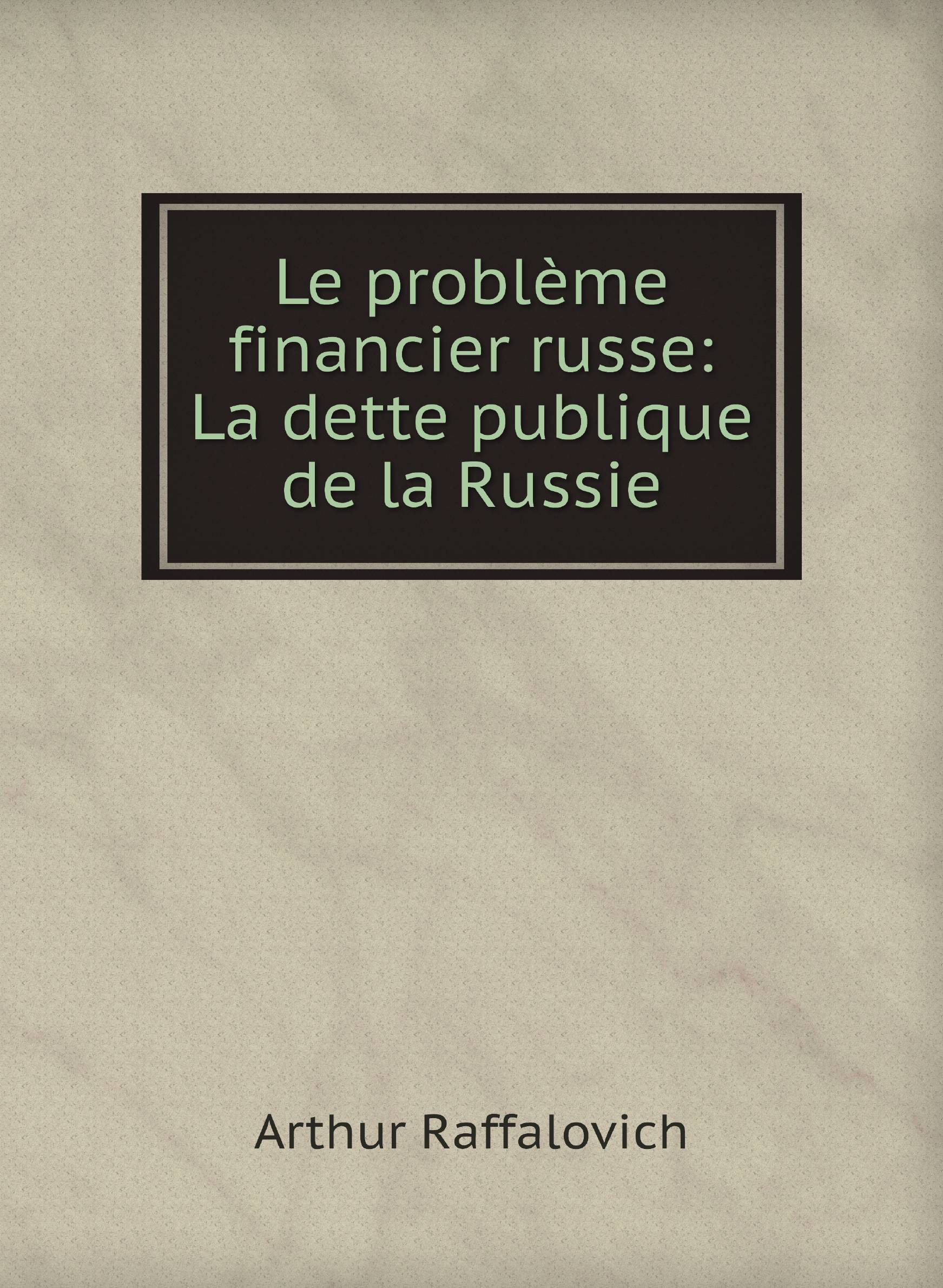 Le problème financier russe: La dette publique de la Russie

Arthur Raffalovich